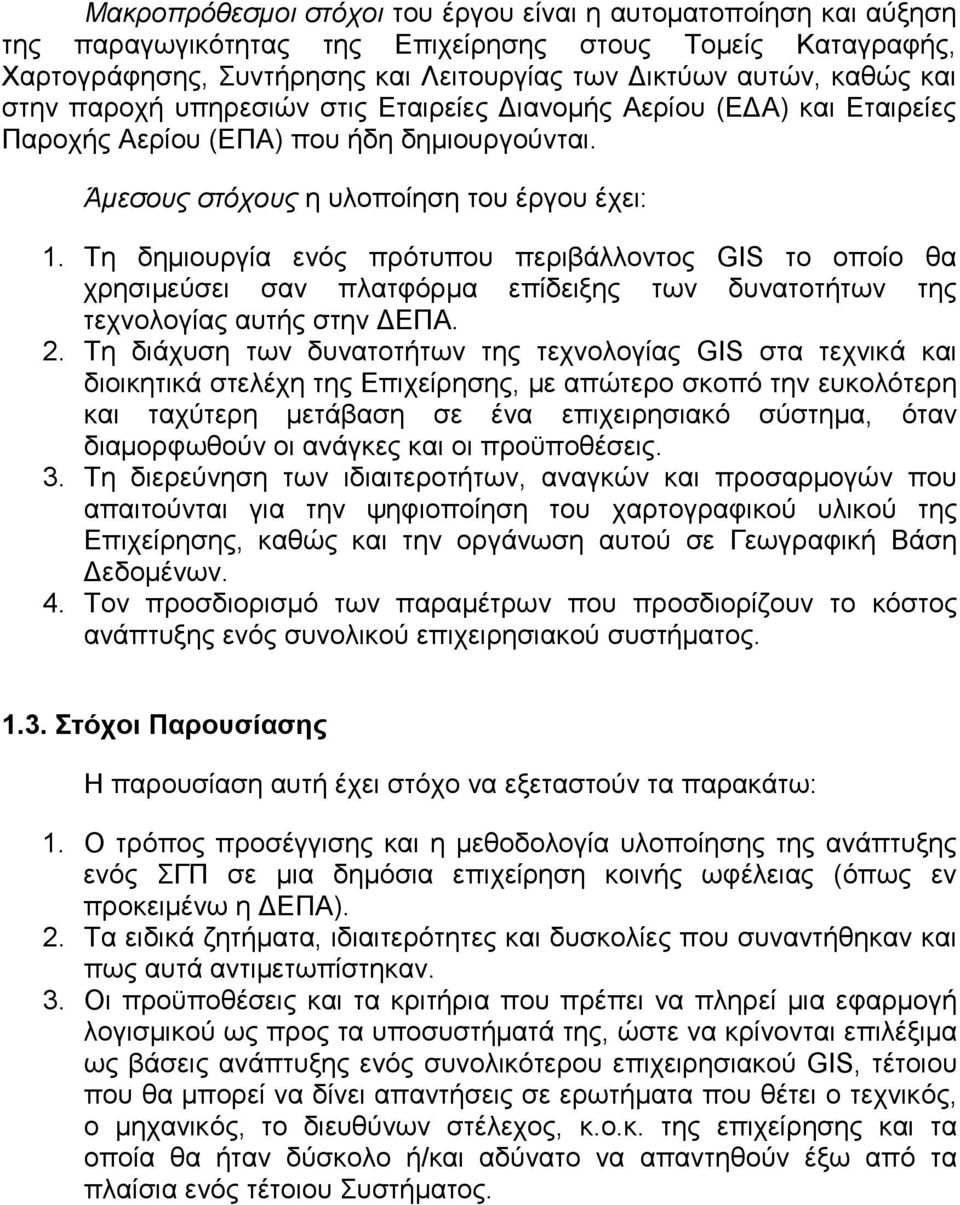 Μακροπρόθεσμοι στόχοι του έργου είναι η αυτοματοποίηση και αύξηση της παραγωγικότητας της Επιχείρησης στους Τομείς Καταγραφής, Χαρτογράφησης, Συντήρησης και Λειτουργίας των Δικτύων αυτών, καθώς και στην παροχή υπηρεσιών στις Εταιρείες Διανομής Αερίου (ΕΔΑ) και Εταιρείες Παροχής Αερίου (ΕΠΑ) που ήδη δημιουργούνται.

Άμεσους στόχους η υλοποίηση του έργου έχει:

1. Τη δημιουργία ενός πρότυπου περιβάλλοντος GIS το οποίο θα χρησιμεύσει σαν πλατφόρμα επίδειξης των δυνατοτήτων της τεχνολογίας αυτής στην ΔΕΠΑ.
2. Τη διάχυση των δυνατοτήτων της τεχνολογίας GIS στα τεχνικά και διοικητικά στελέχη της Επιχείρησης, με απώτερο σκοπό την ευκολότερη και ταχύτερη μετάβαση σε ένα επιχειρησιακό σύστημα, όταν διαμορφωθούν οι ανάγκες και οι προϋποθέσεις.
3. Τη διερεύνηση των ιδιαιτεροτήτων, αναγκών και προσαρμογών που απαιτούνται για την ψηφιοποίηση του χαρτογραφικού υλικού της Επιχείρησης, καθώς και την οργάνωση αυτού σε Γεωγραφική Βάση Δεδομένων.
4. Τον προσδιορισμό των παραμέτρων που προσδιορίζουν το κόστος ανάπτυξης ενός συνολικού επιχειρησιακού συστήματος.

1.3. Στόχοι Παρουσίασης

Η παρουσίαση αυτή έχει στόχο να εξεταστούν τα παρακάτω:

1. Ο τρόπος προσέγγισης και η μεθοδολογία υλοποίησης της ανάπτυξης ενός ΣΓΠ σε μια δημόσια επιχείρηση κοινής ωφέλειας (όπως εν προκειμένω η ΔΕΠΑ).
2. Τα ειδικά ζητήματα, ιδιαιτερότητες και δυσκολίες που συναντήθηκαν και πως αυτά αντιμετωπίστηκαν.
3. Οι προϋποθέσεις και τα κριτήρια που πρέπει να πληρεί μια εφαρμογή λογισμικού ως προς τα υποσυστήματά της, ώστε να κρίνονται επιλέξιμα ως βάσεις ανάπτυξης ενός συνολικότερου επιχειρησιακού GIS, τέτοιου που θα μπορεί να δίνει απαντήσεις σε ερωτήματα που θέτει ο τεχνικός, ο μηχανικός, το διευθύνων στέλεχος, κ.ο.κ. της επιχείρησης και τα οποία θα ήταν δύσκολο ή/και αδύνατο να απαντηθούν έξω από τα πλαίσια ενός τέτοιου Συστήματος.